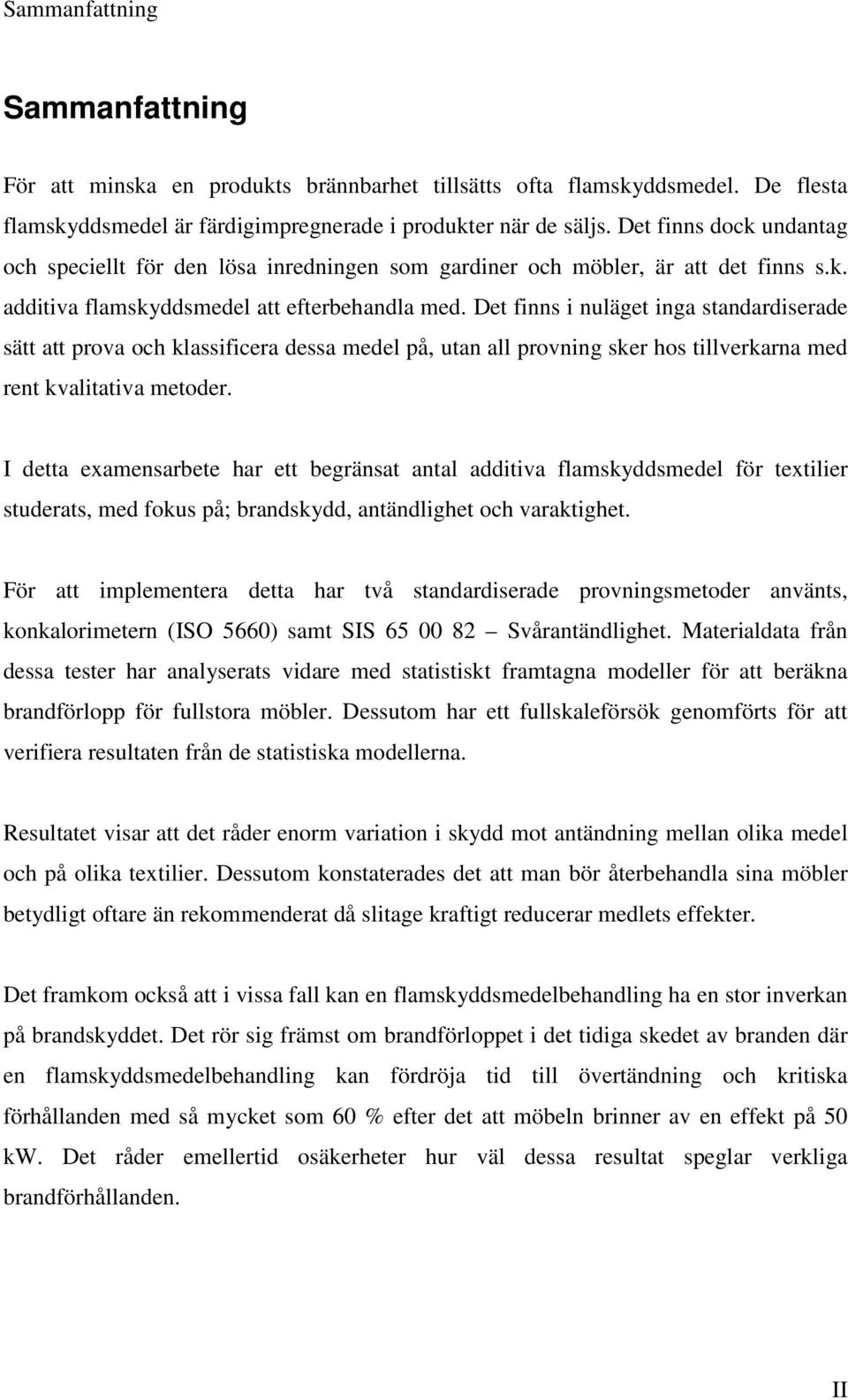 Sammanfattning

Sammanfattning

För att minska en produkts brännbarhet tillsätts ofta flamskyddsmedel. De flesta flamskyddsmedel är färdigimpregnerade i produkter när de säljs. Det finns dock undantag och speciellt för den lösa inredningen som gardiner och möbler, är att det finns s.k. additiva flamskyddsmedel att efterbehandla med. Det finns i nuläget inga standardiserade sätt att prova och klassificera dessa medel på, utan all provning sker hos tillverkarna med rent kvalitativa metoder.

I detta examensarbete har ett begränsat antal additiva flamskyddsmedel för textilier studerats, med fokus på; brandskydd, antändlighet och varaktighet.

För att implementera detta har två standardiserade provningsmetoder använts, konkalorimetern (ISO 5660) samt SIS 65 00 82 – Svårantändlighet. Materialdata från dessa tester har analyserats vidare med statistiskt framtagna modeller för att beräkna brandförlopp för fullstora möbler. Dessutom har ett fullskaleförsök genomförts för att verifiera resultaten från de statistiska modellerna.

Resultatet visar att det råder enorm variation i skydd mot antändning mellan olika medel och på olika textilier. Dessutom konstaterades det att man bör återbehandla sina möbler betydligt oftare än rekommenderat då slitage kraftigt reducerar medlets effekter.

Det framkom också att i vissa fall kan en flamskyddsmedelbehandling ha en stor inverkan på brandskyddet. Det rör sig främst om brandförloppet i det tidiga skedet av branden där en flamskyddsmedelbehandling kan fördröja tid till övertändning och kritiska förhållanden med så mycket som 60 % efter det att möbeln brinner av en effekt på 50 kW. Det råder emellertid osäkerheter hur väl dessa resultat speglar verkliga brandförhållanden.

II